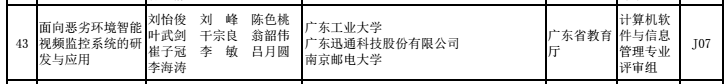 | 43 | 面向恶劣环境智能视频监控系统的研发与应用 | 刘怡俊 刘 峰 陈色桃 叶武剑 干宗良 翁韶伟 崔子冠 李 敏 吕月圆 李海涛 | 广东工业大学 广东迅通科技股份有限公司 南京邮电大学 | 广东省教育厅 | 计算机软件与信息管理专业评审组 | J07 |